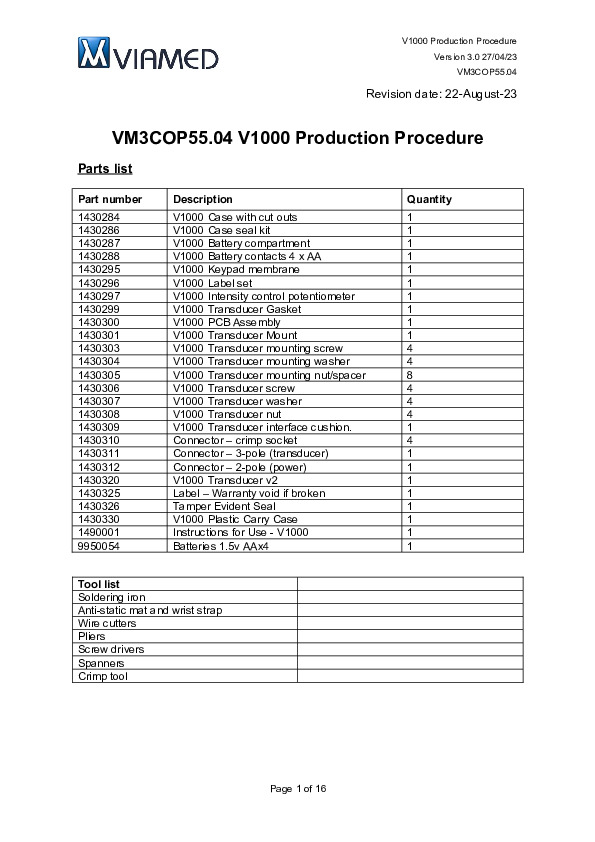 VIAMED

V1000 Production Procedure
Version 3.0 27/04/23
VM3COP55.04

Revision date: 22-August-23

VM3COP55.04 V1000 Production Procedure

Parts list

| Part number | Description | Quantity |
|---|---|---|
| 1430284 | V1000 Case with cut outs | 1 |
| 1430286 | V1000 Case seal kit | 1 |
| 1430287 | V1000 Battery compartment | 1 |
| 1430288 | V1000 Battery contacts 4 x AA | 1 |
| 1430295 | V1000 Keypad membrane | 1 |
| 1430296 | V1000 Label set | 1 |
| 1430297 | V1000 Intensity control potentiometer | 1 |
| 1430299 | V1000 Transducer Gasket | 1 |
| 1430300 | V1000 PCB Assembly | 1 |
| 1430301 | V1000 Transducer Mount | 1 |
| 1430303 | V1000 Transducer mounting screw | 4 |
| 1430304 | V1000 Transducer mounting washer | 4 |
| 1430305 | V1000 Transducer mounting nut/spacer | 8 |
| 1430306 | V1000 Transducer screw | 4 |
| 1430307 | V1000 Transducer washer | 4 |
| 1430308 | V1000 Transducer nut | 4 |
| 1430309 | V1000 Transducer interface cushion. | 1 |
| 1430310 | Connector – crimp socket | 4 |
| 1430311 | Connector – 3-pole (transducer) | 1 |
| 1430312 | Connector – 2-pole (power) | 1 |
| 1430320 | V1000 Transducer v2 | 1 |
| 1430325 | Label – Warranty void if broken | 1 |
| 1430326 | Tamper Evident Seal | 1 |
| 1430330 | V1000 Plastic Carry Case | 1 |
| 1490001 | Instructions for Use - V1000 | 1 |
| 9950054 | Batteries 1.5v AAx4 | 1 |

| Tool list | |
|---|---|
| Soldering iron | |
| Anti-static mat and wrist strap | |
| Wire cutters | |
| Pliers | |
| Screw drivers | |
| Spanners | |
| Crimp tool | |

Page 1 of 16